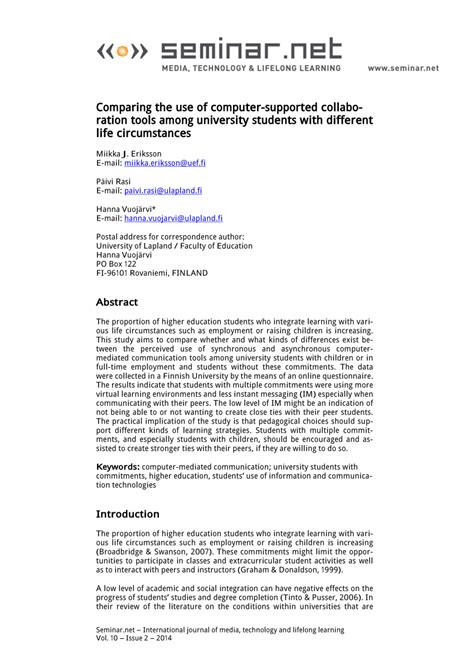 seminar.net
MEDIA, TECHNOLOGY & LIFELONG LEARNING www.seminar.net

Comparing the use of computer-supported collaboration tools among university students with different life circumstances

Miikka J. Eriksson
E-mail: miikka.eriksson@uef.fi

Päivi Rasi
E-mail: paivi.rasi@ulapland.fi

Hanna Vuojärvi*
E-mail: hanna.vuojarvi@ulapland.fi

Postal address for correspondence author:
University of Lapland / Faculty of Education
Hanna Vuojärvi
PO Box 122
FI-96101 Rovaniemi, FINLAND

Abstract

The proportion of higher education students who integrate learning with various life circumstances such as employment or raising children is increasing. This study aims to compare whether and what kinds of differences exist between the perceived use of synchronous and asynchronous computer-mediated communication tools among university students with children or in full-time employment and students without these commitments. The data were collected in a Finnish University by the means of an online questionnaire. The results indicate that students with multiple commitments were using more virtual learning environments and less instant messaging (IM) especially when communicating with their peers. The low level of IM might be an indication of not being able to or not wanting to create close ties with their peer students. The practical implication of the study is that pedagogical choices should support different kinds of learning strategies. Students with multiple commitments, and especially students with children, should be encouraged and assisted to create stronger ties with their peers, if they are willing to do so.

Keywords: computer-mediated communication; university students with commitments, higher education, students' use of information and communication technologies

Introduction

The proportion of higher education students who integrate learning with various life circumstances such as employment or raising children is increasing (Broadbridge & Swanson, 2007). These commitments might limit the opportunities to participate in classes and extracurricular student activities as well as to interact with peers and instructors (Graham & Donaldson, 1999).

A low level of academic and social integration can have negative effects on the progress of students' studies and degree completion (Tinto & Pusser, 2006). In their review of the literature on the conditions within universities that are

Seminar.net – International journal of media, technology and lifelong learning
Vol. 10 – Issue 2 – 2014